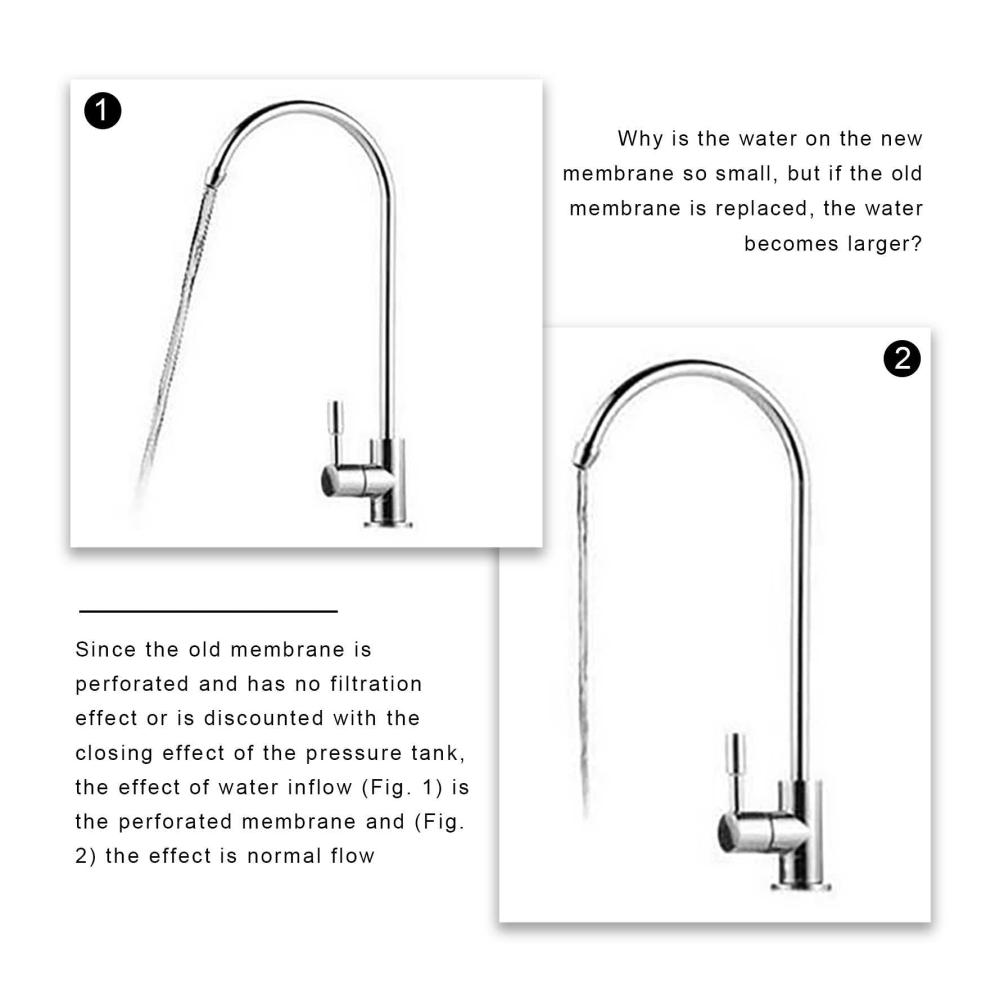 1

Why is the water on the new membrane so small, but if the old membrane is replaced, the water becomes larger?

2

Since the old membrane is perforated and has no filtration effect or is discounted with the closing effect of the pressure tank, the effect of water inflow (Fig. 1) is the perforated membrane and (Fig. 2) the effect is normal flow